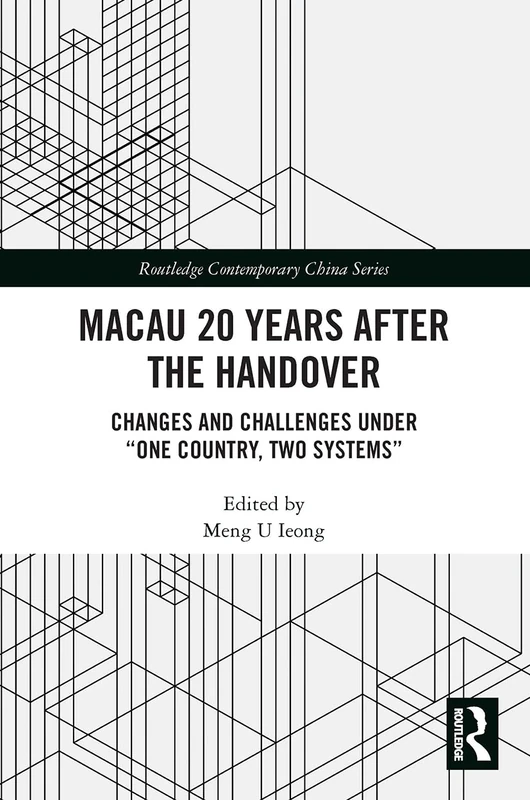 Routledge Contemporary China Series

MACAU 20 YEARS AFTER THE HANDOVER

CHANGES AND CHALLENGES UNDER "ONE COUNTRY, TWO SYSTEMS"

Edited by
Meng U Ieong

ROUTLEDGE